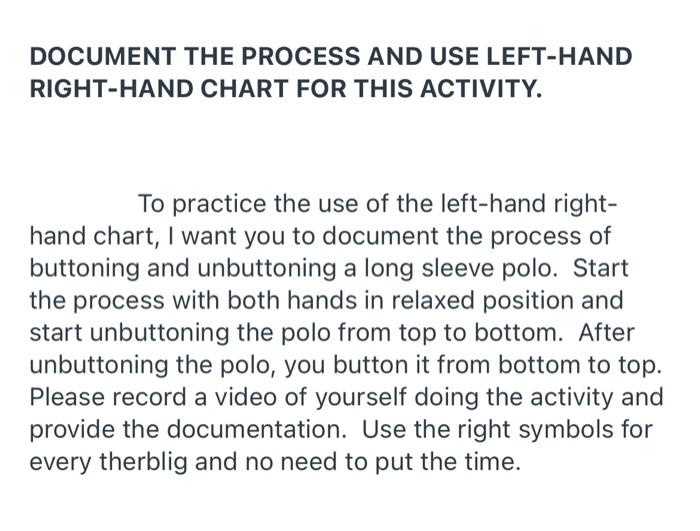 DOCUMENT THE PROCESS AND USE LEFT-HAND RIGHT-HAND CHART FOR THIS ACTIVITY.

To practice the use of the left-hand right-hand chart, I want you to document the process of buttoning and unbuttoning a long sleeve polo. Start the process with both hands in relaxed position and start unbuttoning the polo from top to bottom. After unbuttoning the polo, you button it from bottom to top. Please record a video of yourself doing the activity and provide the documentation. Use the right symbols for every therblig and no need to put the time.